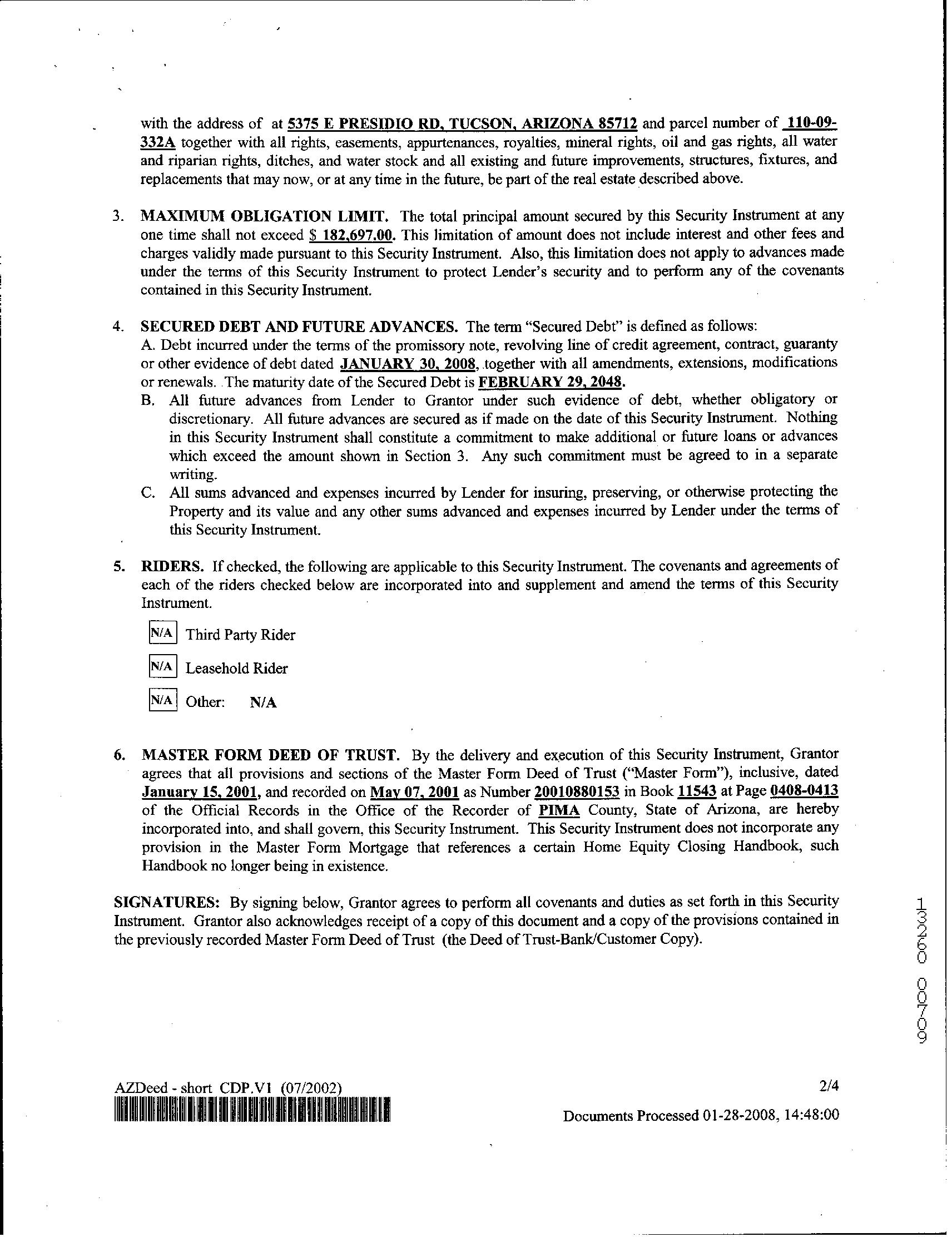 with the address of at 5375 E PRESIDIO RD, TUCSON, ARIZONA 85712 and parcel number of 110-09-332A together with all rights, easements, appurtenances, royalties, mineral rights, oil and gas rights, all water and riparian rights, ditches, and water stock and all existing and future improvements, structures, fixtures, and replacements that may now, or at any time in the future, be part of the real estate described above.

3. MAXIMUM OBLIGATION LIMIT. The total principal amount secured by this Security Instrument at any one time shall not exceed $ 182,697.00. This limitation of amount does not include interest and other fees and charges validly made pursuant to this Security Instrument. Also, this limitation does not apply to advances made under the terms of this Security Instrument to protect Lender's security and to perform any of the covenants contained in this Security Instrument.

4. SECURED DEBT AND FUTURE ADVANCES. The term "Secured Debt" is defined as follows:
A. Debt incurred under the terms of the promissory note, revolving line of credit agreement, contract, guaranty or other evidence of debt dated JANUARY 30, 2008, together with all amendments, extensions, modifications or renewals. The maturity date of the Secured Debt is FEBRUARY 29, 2048.
B. All future advances from Lender to Grantor under such evidence of debt, whether obligatory or discretionary. All future advances are secured as if made on the date of this Security Instrument. Nothing in this Security Instrument shall constitute a commitment to make additional or future loans or advances which exceed the amount shown in Section 3. Any such commitment must be agreed to in a separate writing.
C. All sums advanced and expenses incurred by Lender for insuring, preserving, or otherwise protecting the Property and its value and any other sums advanced and expenses incurred by Lender under the terms of this Security Instrument.

5. RIDERS. If checked, the following are applicable to this Security Instrument. The covenants and agreements of each of the riders checked below are incorporated into and supplement and amend the terms of this Security Instrument.

N/A Third Party Rider

N/A Leasehold Rider

N/A Other: N/A

6. MASTER FORM DEED OF TRUST. By the delivery and execution of this Security Instrument, Grantor agrees that all provisions and sections of the Master Form Deed of Trust ("Master Form"), inclusive, dated January 15, 2001, and recorded on May 07, 2001 as Number 20010880153 in Book 11543 at Page 0408-0413 of the Official Records in the Office of the Recorder of PIMA County, State of Arizona, are hereby incorporated into, and shall govern, this Security Instrument. This Security Instrument does not incorporate any provision in the Master Form Mortgage that references a certain Home Equity Closing Handbook, such Handbook no longer being in existence.

SIGNATURES: By signing below, Grantor agrees to perform all covenants and duties as set forth in this Security Instrument. Grantor also acknowledges receipt of a copy of this document and a copy of the provisions contained in the previously recorded Master Form Deed of Trust (the Deed of Trust-Bank/Customer Copy).

13260 00709

AZDeed - short CDP.V1 (07/2002)

2/4

Documents Processed 01-28-2008, 14:48:00